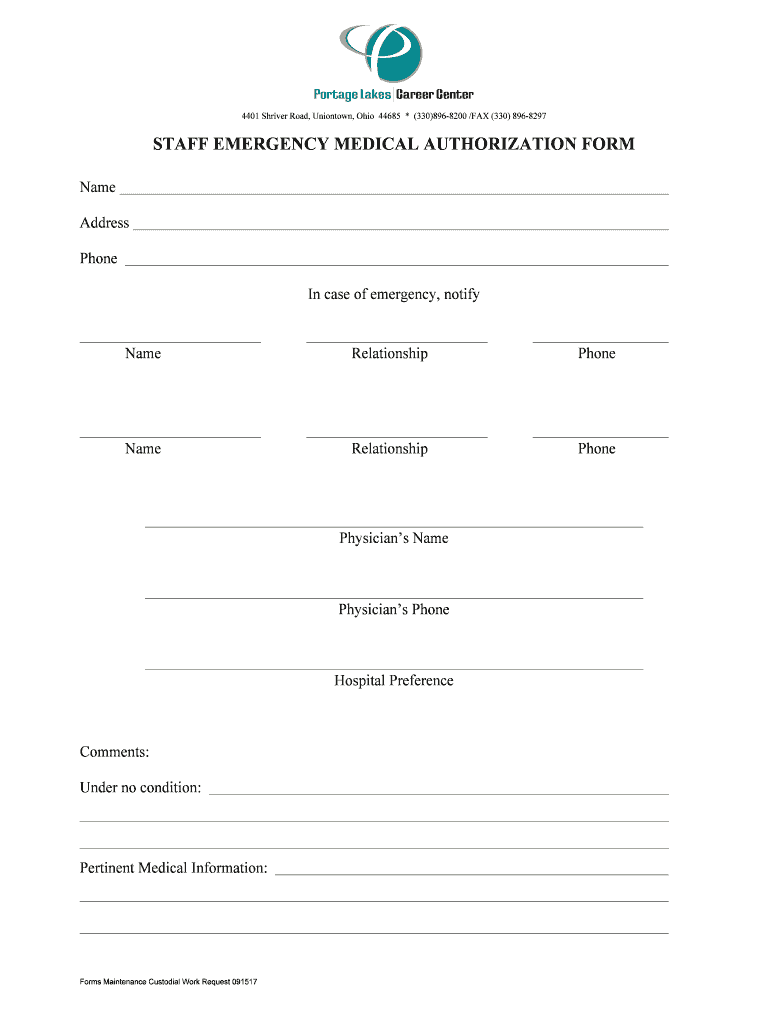 Portage Lakes | Career Center

4401 Shriver Road, Uniontown, Ohio 44685 * (330)896-8200 /FAX (330) 896-8297

STAFF EMERGENCY MEDICAL AUTHORIZATION FORM

Name

Address

Phone

In case of emergency, notify

Name Relationship Phone

Name Relationship Phone

Physician's Name

Physician's Phone

Hospital Preference

Comments:

Under no condition:

Pertinent Medical Information:

Forms Maintenance Custodial Work Request 091517